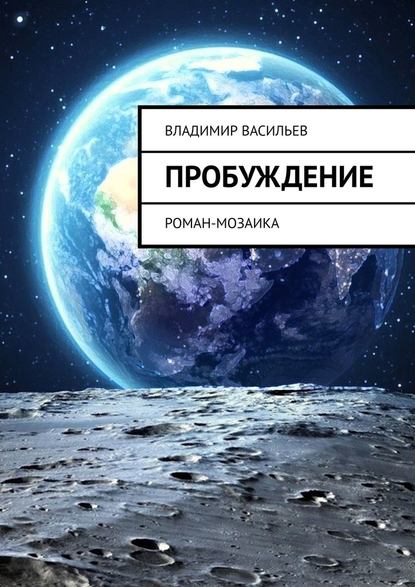 ВЛАДИМИР ВАСИЛЬЕВ

ПРОБУЖДЕНИЕ

РОМАН-МОЗАИКА